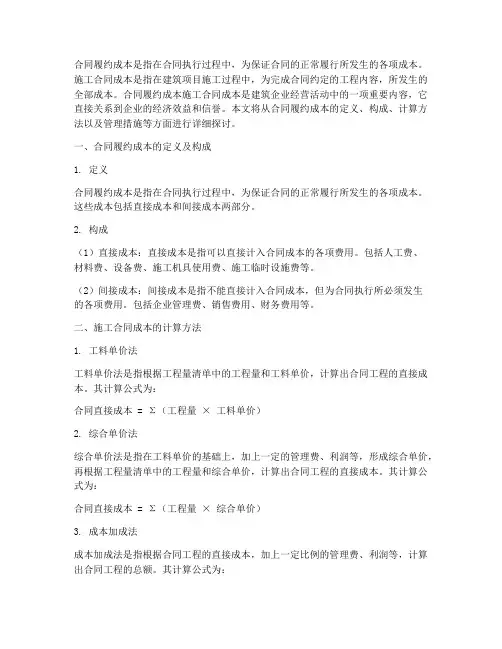 合同履约成本是指在合同执行过程中，为保证合同的正常履行所发生的各项成本。施工合同成本是指在建筑项目施工过程中，为完成合同约定的工程内容，所发生的全部成本。合同履约成本施工合同成本是建筑企业经营活动中的一项重要内容，它直接关系到企业的经济效益和信誉。本文将从合同履约成本的定义、构成、计算方法以及管理措施等方面进行详细探讨。

一、合同履约成本的定义及构成

1. 定义

合同履约成本是指在合同执行过程中，为保证合同的正常履行所发生的各项成本。这些成本包括直接成本和间接成本两部分。

2. 构成

（1）直接成本：直接成本是指可以直接计入合同成本的各项费用。包括人工费、材料费、设备费、施工机具使用费、施工临时设施费等。

（2）间接成本：间接成本是指不能直接计入合同成本，但为合同执行所必须发生的各项费用。包括企业管理费、销售费用、财务费用等。

二、施工合同成本的计算方法

1. 工料单价法

工料单价法是指根据工程量清单中的工程量和工料单价，计算出合同工程的直接成本。其计算公式为：

合同直接成本 = Σ（工程量 × 工料单价）

2. 综合单价法

综合单价法是指在工料单价的基础上，加上一定的管理费、利润等，形成综合单价，再根据工程量清单中的工程量和综合单价，计算出合同工程的直接成本。其计算公式为：

合同直接成本 = Σ（工程量 × 综合单价）

3. 成本加成法

成本加成法是指根据合同工程的直接成本，加上一定比例的管理费、利润等，计算出合同工程的总额。其计算公式为：